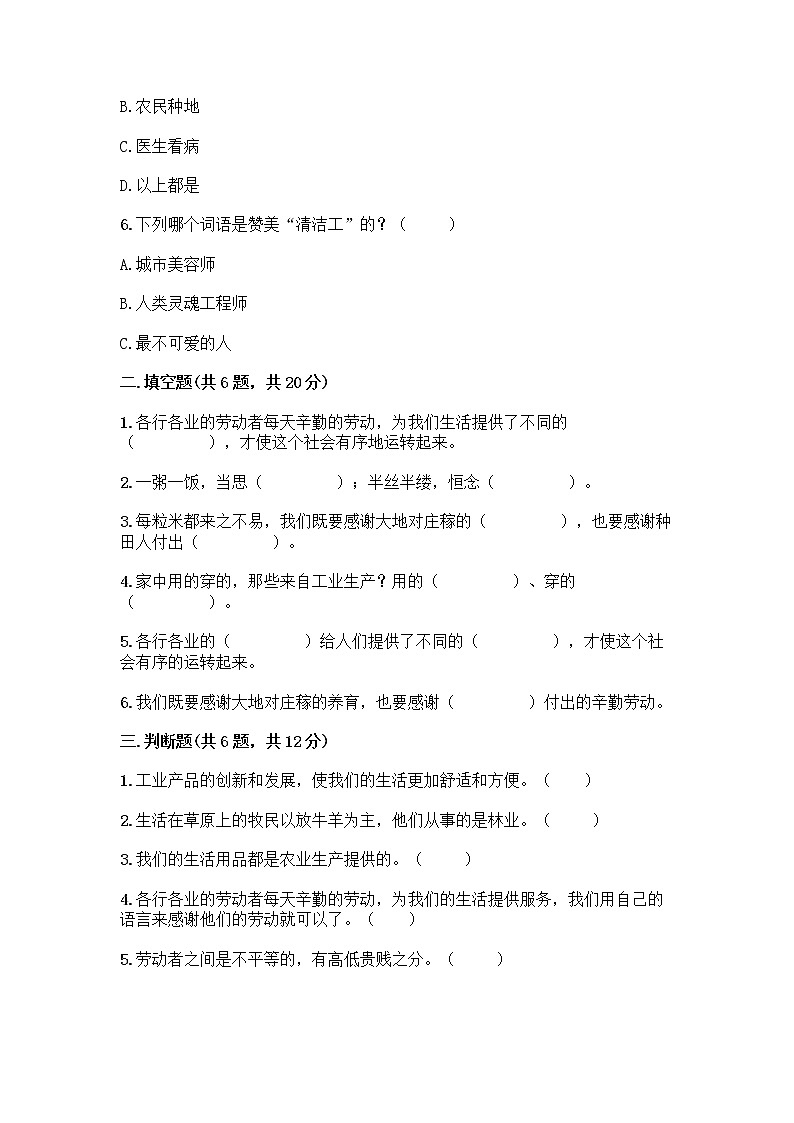 B.农民种地

C.医生看病

D.以上都是

6.下列哪个词语是赞美“清洁工”的？（　　）

A.城市美容师

B.人类灵魂工程师

C.最不可爱的人

二.填空题(共6题，共20分)

1.各行各业的劳动者每天辛勤的劳动，为我们生活提供了不同的（　　　　），才使这个社会有序地运转起来。

2.一粥一饭，当思（　　　　）；半丝半缕，恒念（　　　　）。

3.每粒米都来之不易，我们既要感谢大地对庄稼的（　　　　），也要感谢种田人付出（　　　　）。

4.家中用的穿的，那些来自工业生产？用的（　　　　）、穿的（　　　　）。

5.各行各业的（　　　　）给人们提供了不同的（　　　　），才使这个社会有序的运转起来。

6.我们既要感谢大地对庄稼的养育，也要感谢（　　　　）付出的辛勤劳动。

三.判断题(共6题，共12分)

1.工业产品的创新和发展，使我们的生活更加舒适和方便。（　　）

2.生活在草原上的牧民以放牛羊为主，他们从事的是林业。（　　）

3.我们的生活用品都是农业生产提供的。（　　）

4.各行各业的劳动者每天辛勤的劳动，为我们的生活提供服务，我们用自己的语言来感谢他们的劳动就可以了。（　　）

5.劳动者之间是不平等的，有高低贵贱之分。（　　）